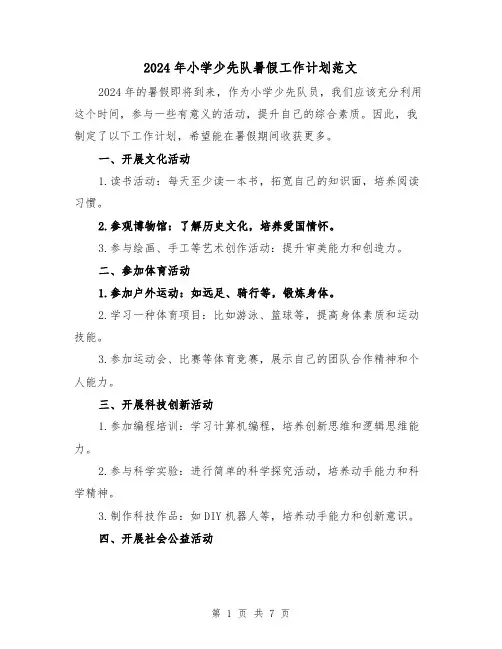 2024年小学少先队暑假工作计划范文

2024年的暑假即将到来，作为小学少先队员，我们应该充分利用这个时间，参与一些有意义的活动，提升自己的综合素质。因此，我制定了以下工作计划，希望能在暑假期间收获更多。

一、开展文化活动

1.读书活动：每天至少读一本书，拓宽自己的知识面，培养阅读习惯。

2.参观博物馆：了解历史文化，培养爱国情怀。

3.参与绘画、手工等艺术创作活动：提升审美能力和创造力。

二、参加体育活动

1.参加户外运动：如远足、骑行等，锻炼身体。

2.学习一种体育项目：比如游泳、篮球等，提高身体素质和运动技能。

3.参加运动会、比赛等体育竞赛，展示自己的团队合作精神和个人能力。

三、开展科技创新活动

1.参加编程培训：学习计算机编程，培养创新思维和逻辑思维能力。

2.参与科学实验：进行简单的科学探究活动，培养动手能力和科学精神。

3.制作科技作品：如DIY机器人等，培养动手能力和创新意识。

四、开展社会公益活动

第 1 页 共 7 页